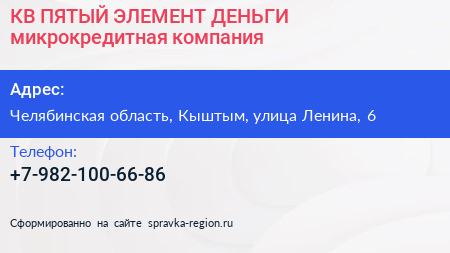 КВ ПЯТЫЙ ЭЛЕМЕНТ ДЕНЬГИ
микрокредитная компания

Адрес:
Челябинская область, Кыштым, улица Ленина, 6

Телефон:
+7-982-100-66-86

Сформированно на сайте spravka-region.ru